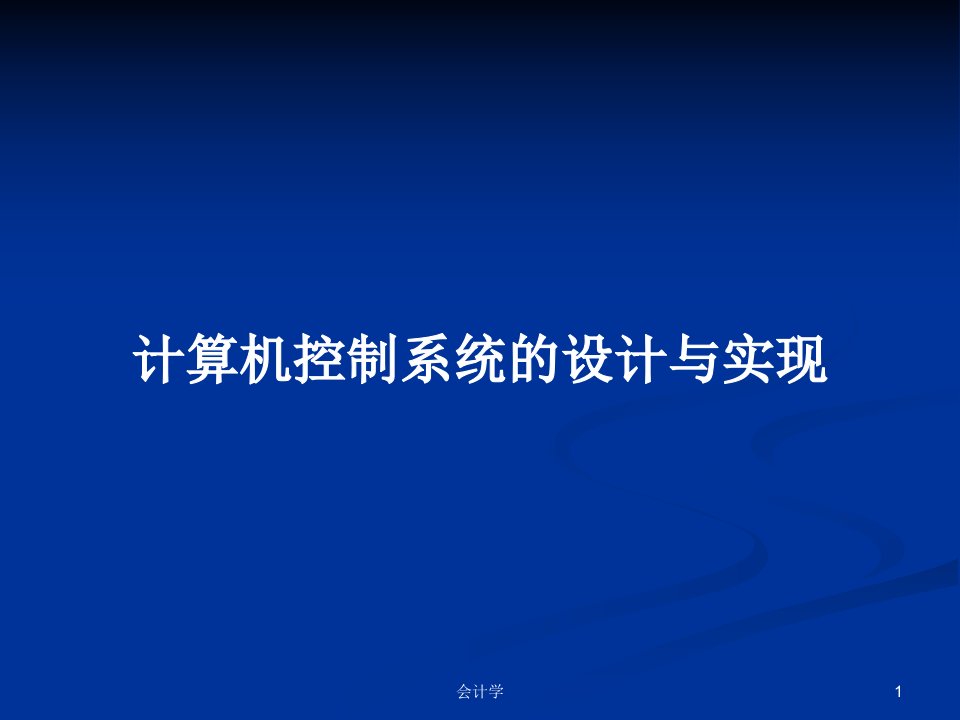 计算机控制系统的设计与实现

会计学

1